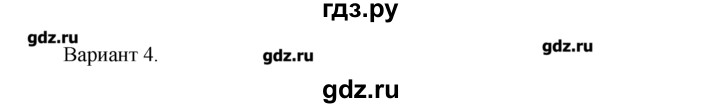 гдз.ру

gdz.ru

Вариант 4.

gdz.ru

gdz.ru

gdz.ru